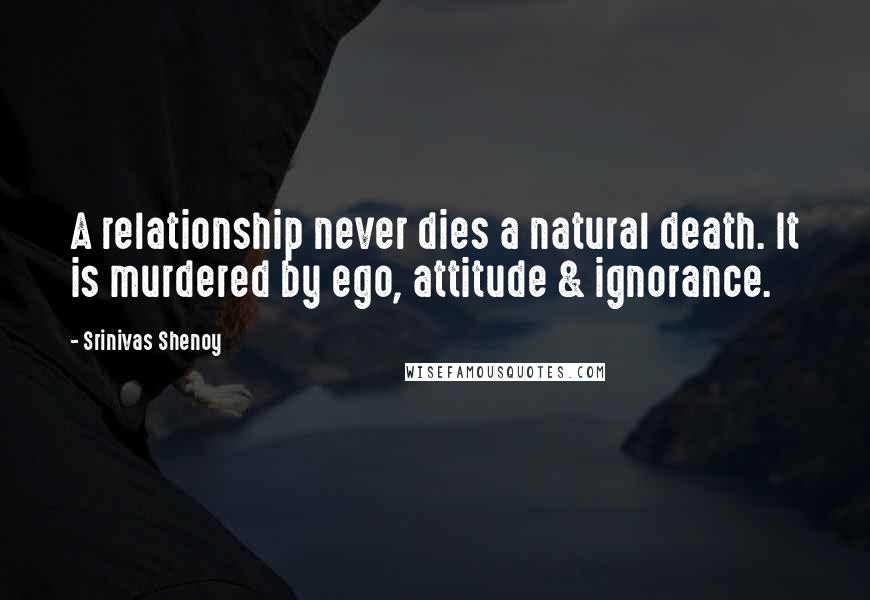 A relationship never dies a natural death. It is murdered by ego, attitude & ignorance.

- Srinivas Shenoy

WISEFAMOUSQUOTES.COM